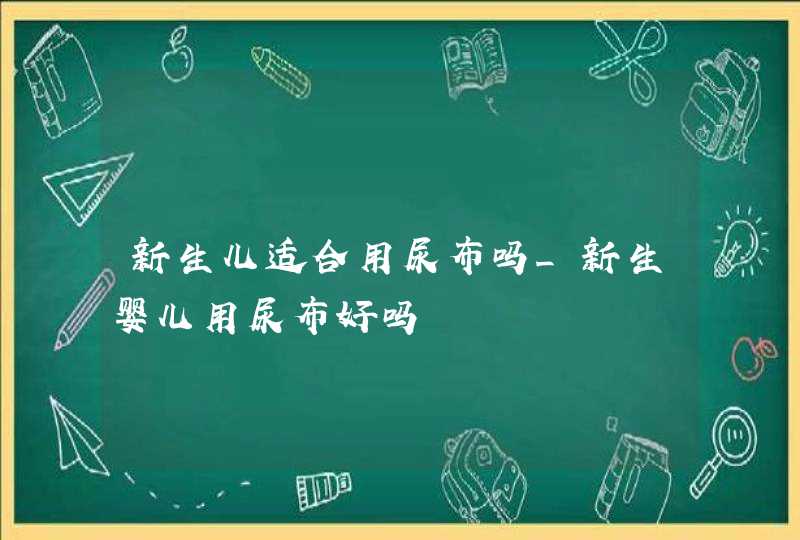 新生儿适合用尿布吗_新生婴儿用尿布好吗